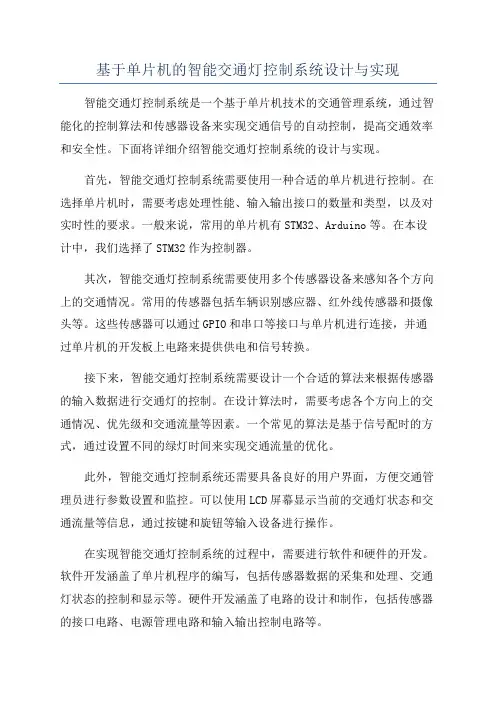 基于单片机的智能交通灯控制系统设计与实现

智能交通灯控制系统是一个基于单片机技术的交通管理系统，通过智能化的控制算法和传感器设备来实现交通信号的自动控制，提高交通效率和安全性。下面将详细介绍智能交通灯控制系统的设计与实现。

首先，智能交通灯控制系统需要使用一种合适的单片机进行控制。在选择单片机时，需要考虑处理性能、输入输出接口的数量和类型，以及对实时性的要求。一般来说，常用的单片机有STM32、Arduino等。在本设计中，我们选择了STM32作为控制器。

其次，智能交通灯控制系统需要使用多个传感器设备来感知各个方向上的交通情况。常用的传感器包括车辆识别感应器、红外线传感器和摄像头等。这些传感器可以通过GPIO和串口等接口与单片机进行连接，并通过单片机的开发板上电路来提供供电和信号转换。

接下来，智能交通灯控制系统需要设计一个合适的算法来根据传感器的输入数据进行交通灯的控制。在设计算法时，需要考虑各个方向上的交通情况、优先级和交通流量等因素。一个常见的算法是基于信号配时的方式，通过设置不同的绿灯时间来实现交通流量的优化。

此外，智能交通灯控制系统还需要具备良好的用户界面，方便交通管理员进行参数设置和监控。可以使用LCD屏幕显示当前的交通灯状态和交通流量等信息，通过按键和旋钮等输入设备进行操作。

在实现智能交通灯控制系统的过程中，需要进行软件和硬件的开发。软件开发涵盖了单片机程序的编写，包括传感器数据的采集和处理、交通灯状态的控制和显示等。硬件开发涵盖了电路的设计和制作，包括传感器的接口电路、电源管理电路和输入输出控制电路等。